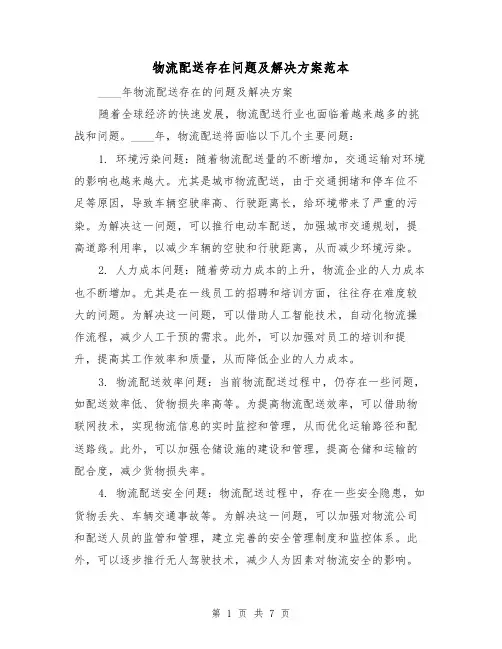 物流配送存在问题及解决方案范本

____年物流配送存在的问题及解决方案

随着全球经济的快速发展，物流配送行业也面临着越来越多的挑战和问题。____年，物流配送将面临以下几个主要问题：

1. 环境污染问题：随着物流配送量的不断增加，交通运输对环境的影响也越来越大。尤其是城市物流配送，由于交通拥堵和停车位不足等原因，导致车辆空驶率高、行驶距离长，给环境带来了严重的污染。为解决这一问题，可以推行电动车配送，加强城市交通规划，提高道路利用率，以减少车辆的空驶和行驶距离，从而减少环境污染。

2. 人力成本问题：随着劳动力成本的上升，物流企业的人力成本也不断增加。尤其是在一线员工的招聘和培训方面，往往存在难度较大的问题。为解决这一问题，可以借助人工智能技术，自动化物流操作流程，减少人工干预的需求。此外，可以加强对员工的培训和提升，提高其工作效率和质量，从而降低企业的人力成本。

3. 物流配送效率问题：当前物流配送过程中，仍存在一些问题，如配送效率低、货物损失率高等。为提高物流配送效率，可以借助物联网技术，实现物流信息的实时监控和管理，从而优化运输路径和配送路线。此外，可以加强仓储设施的建设和管理，提高仓储和运输的配合度，减少货物损失率。

4. 物流配送安全问题：物流配送过程中，存在一些安全隐患，如货物丢失、车辆交通事故等。为解决这一问题，可以加强对物流公司和配送人员的监管和管理，建立完善的安全管理制度和监控体系。此外，可以逐步推行无人驾驶技术，减少人为因素对物流安全的影响。

第 1 页 共 7 页